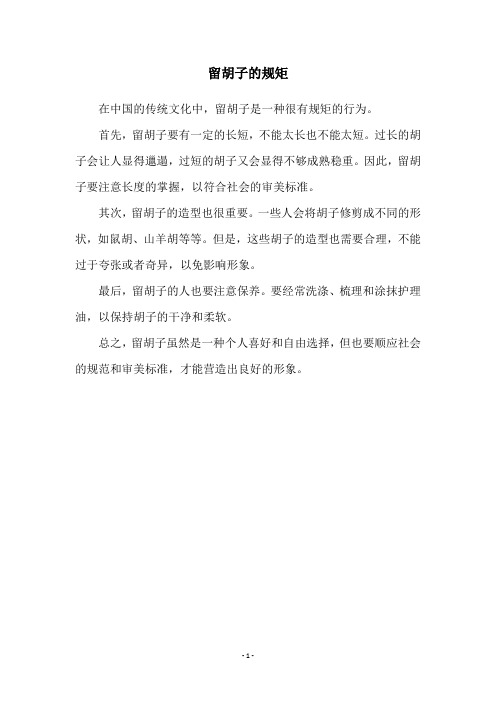 留胡子的规矩

在中国的传统文化中，留胡子是一种很有规矩的行为。

首先，留胡子要有一定的长短，不能太长也不能太短。过长的胡子会让人显得邋遢，过短的胡子又会显得不够成熟稳重。因此，留胡子要注意长度的掌握，以符合社会的审美标准。

其次，留胡子的造型也很重要。一些人会将胡子修剪成不同的形状，如鼠胡、山羊胡等等。但是，这些胡子的造型也需要合理，不能过于夸张或者奇异，以免影响形象。

最后，留胡子的人也要注意保养。要经常洗涤、梳理和涂抹护理油，以保持胡子的干净和柔软。

总之，留胡子虽然是一种个人喜好和自由选择，但也要顺应社会的规范和审美标准，才能营造出良好的形象。

- 1 -